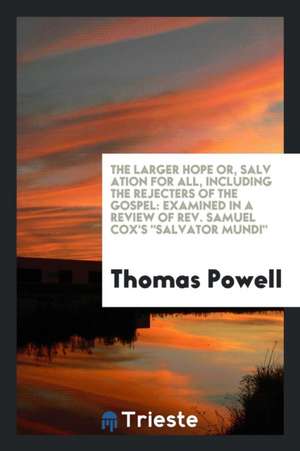 THE LARGER HOPE OR, SALV ATION FOR ALL, INCLUDING THE REJECTERS OF THE GOSPEL: EXAMINED IN A REVIEW OF REV. SAMUEL COX'S "SALVATOR MUNDI"

Thomas Powell

Trieste